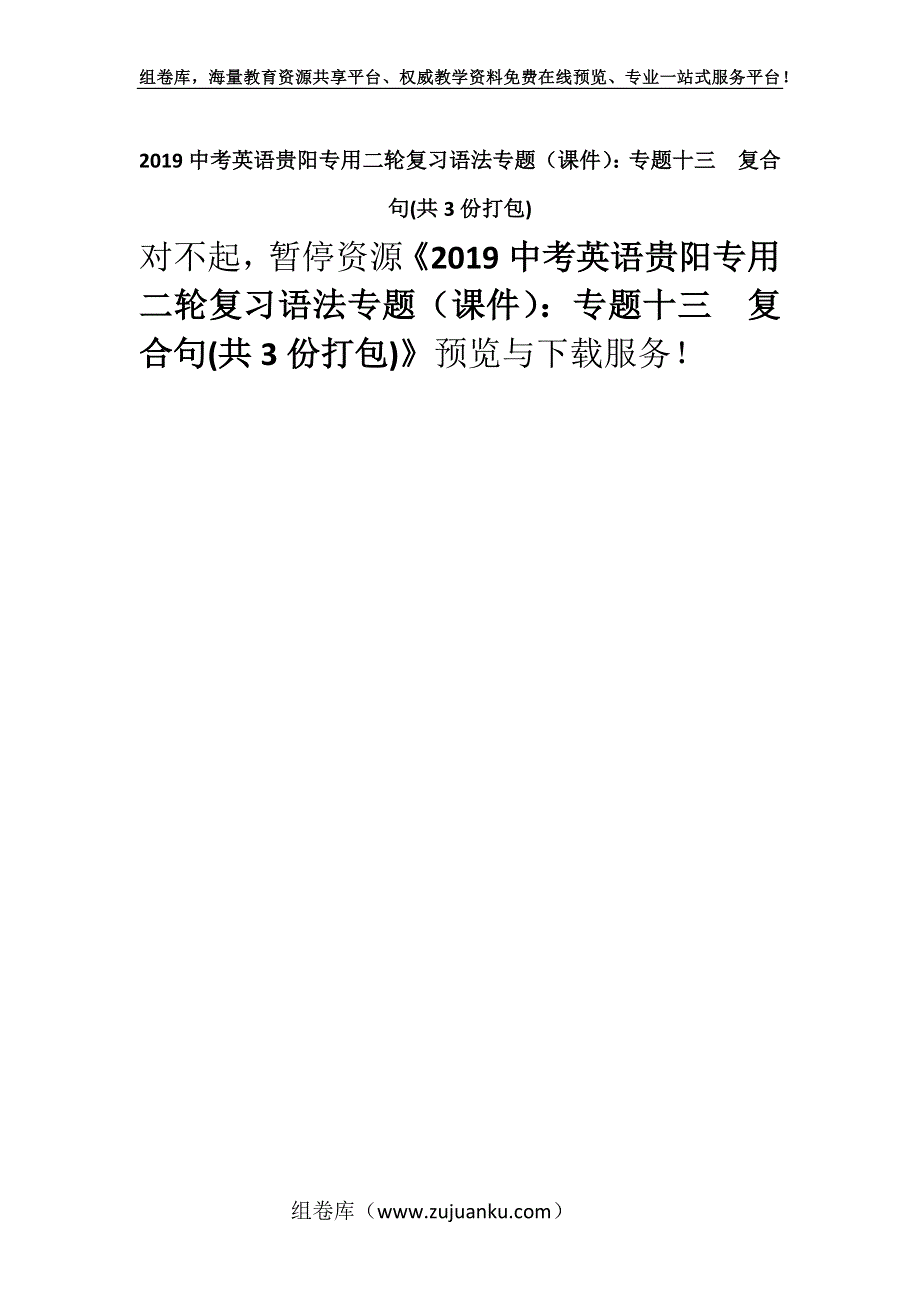 组卷库，海量教育资源共享平台、权威教学资料免费在线预览、专业一站式服务平台！

2019 中考英语贵阳专用二轮复习语法专题（课件）：专题十三　复合句(共 3 份打包)

对不起，暂停资源《2019 中考英语贵阳专用二轮复习语法专题（课件）：专题十三　复合句(共 3 份打包)》预览与下载服务！

组卷库（www.zujuanku.com）